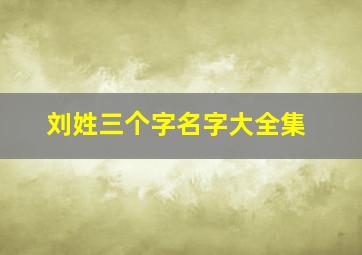 刘姓三个字名字大全集